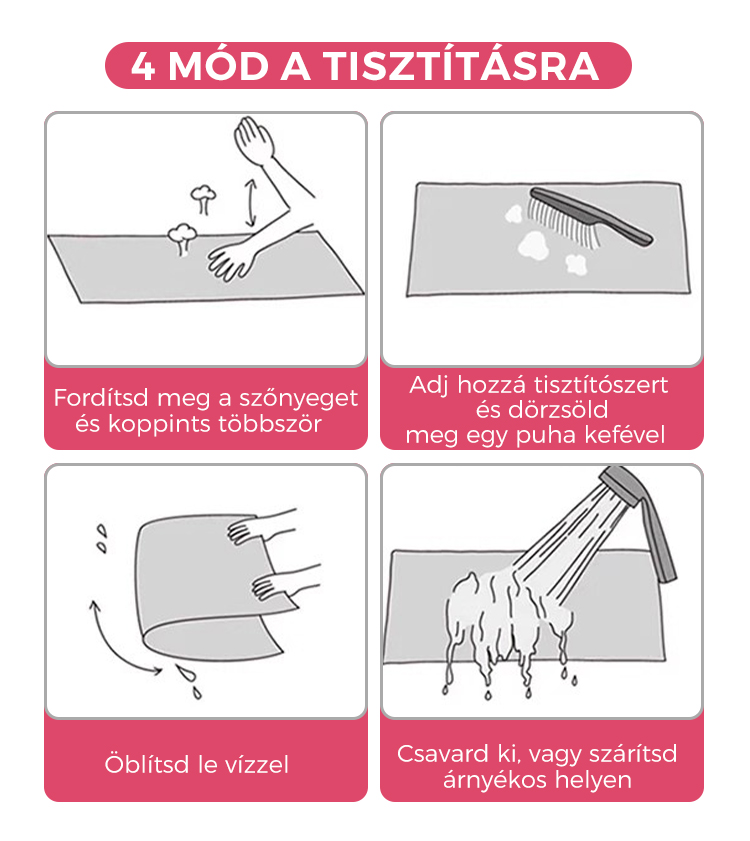 4 MÓD A TISZTÍTÁSRA

Fordítsd meg a szőnyeget és koppints többször

Adj hozzá tisztítószert és dörzsöld meg egy puha kefével

Öblítsd le vízzel

Csavard ki, vagy szárítsd árnyékos helyen